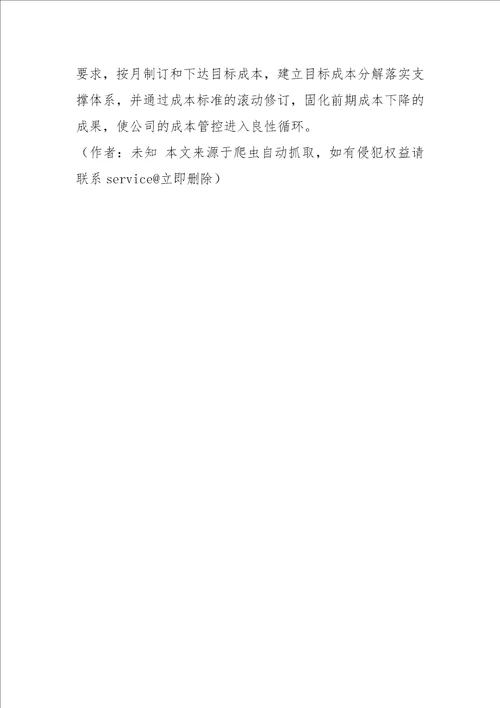 要求，按月制订和下达目标成本，建立目标成本分解落实支撑体系，并通过成本标准的滚动修订，固化前期成本下降的成果，使公司的成本管控进入良性循环。

（作者：未知 本文来源于爬虫自动抓取，如有侵犯权益请联系 service@立即删除）